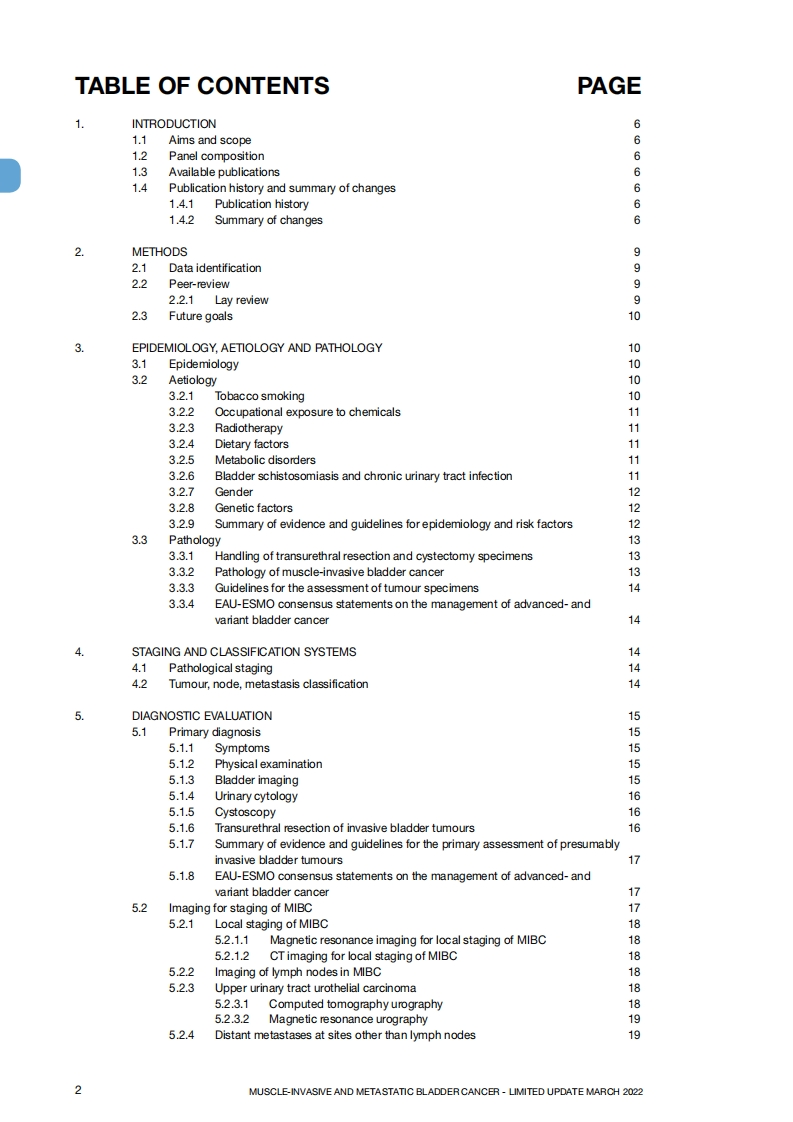 TABLE OF CONTENTS PAGE

1. INTRODUCTION 6
1.1 Aims and scope 6
1.2 Panel composition 6
1.3 Available publications 6
1.4 Publication history and summary of changes 6
1.4.1 Publication history 6
1.4.2 Summary of changes 6

2. METHODS 9
2.1 Data identification 9
2.2 Peer-review 9
2.2.1 Lay review 9
2.3 Future goals 10

3. EPIDEMIOLOGY, AETIOLOGY AND PATHOLOGY 10
3.1 Epidemiology 10
3.2 Aetiology 10
3.2.1 Tobacco smoking 10
3.2.2 Occupational exposure to chemicals 11
3.2.3 Radiotherapy 11
3.2.4 Dietary factors 11
3.2.5 Metabolic disorders 11
3.2.6 Bladder schistosomiasis and chronic urinary tract infection 11
3.2.7 Gender 12
3.2.8 Genetic factors 12
3.2.9 Summary of evidence and guidelines for epidemiology and risk factors 12
3.3 Pathology 13
3.3.1 Handling of transurethral resection and cystectomy specimens 13
3.3.2 Pathology of muscle-invasive bladder cancer 13
3.3.3 Guidelines for the assessment of tumour specimens 14
3.3.4 EAU-ESMO consensus statements on the management of advanced- and variant bladder cancer 14

4. STAGING AND CLASSIFICATION SYSTEMS 14
4.1 Pathological staging 14
4.2 Tumour, node, metastasis classification 14

5. DIAGNOSTIC EVALUATION 15
5.1 Primary diagnosis 15
5.1.1 Symptoms 15
5.1.2 Physical examination 15
5.1.3 Bladder imaging 15
5.1.4 Urinary cytology 16
5.1.5 Cystoscopy 16
5.1.6 Transurethral resection of invasive bladder tumours 16
5.1.7 Summary of evidence and guidelines for the primary assessment of presumably invasive bladder tumours 17
5.1.8 EAU-ESMO consensus statements on the management of advanced- and variant bladder cancer 17
5.2 Imaging for staging of MIBC 17
5.2.1 Local staging of MIBC 18
5.2.1.1 Magnetic resonance imaging for local staging of MIBC 18
5.2.1.2 CT imaging for local staging of MIBC 18
5.2.2 Imaging of lymph nodes in MIBC 18
5.2.3 Upper urinary tract urothelial carcinoma 18
5.2.3.1 Computed tomography urography 18
5.2.3.2 Magnetic resonance urography 19
5.2.4 Distant metastases at sites other than lymph nodes 19

2 MUSCLE-INVASIVE AND METASTATIC BLADDER CANCER - LIMITED UPDATE MARCH 2022